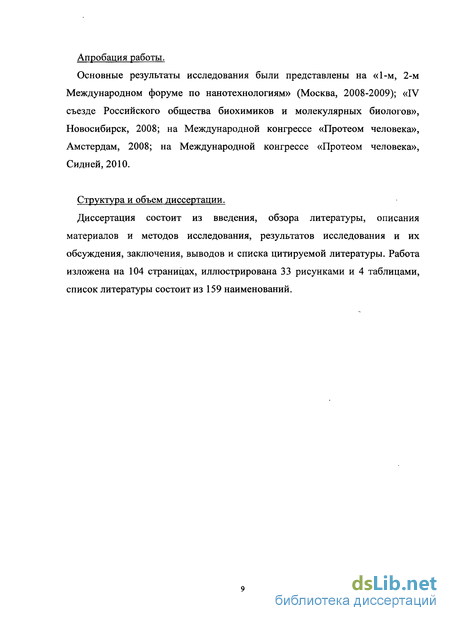 Апробация работы.

Основные результаты исследования были представлены на «1-м, 2-м Международном форуме по нанотехнологиям» (Москва, 2008-2009); «IV съезде Российского общества биохимиков и молекулярных биологов», Новосибирск, 2008; на Международной конгрессе «Протеом человека», Амстердам, 2008; на Международной конгрессе «Протеом человека», Сидней, 2010.

Структура и объем диссертации.

Диссертация состоит из введения, обзора литературы, описания материалов и методов исследования, результатов исследования и их обсуждения, заключения, выводов и списка цитируемой литературы. Работа изложена на 104 страницах, иллюстрирована 33 рисунками и 4 таблицами, список литературы состоит из 159 наименований.

9

dsLib.net
библиотека диссертаций